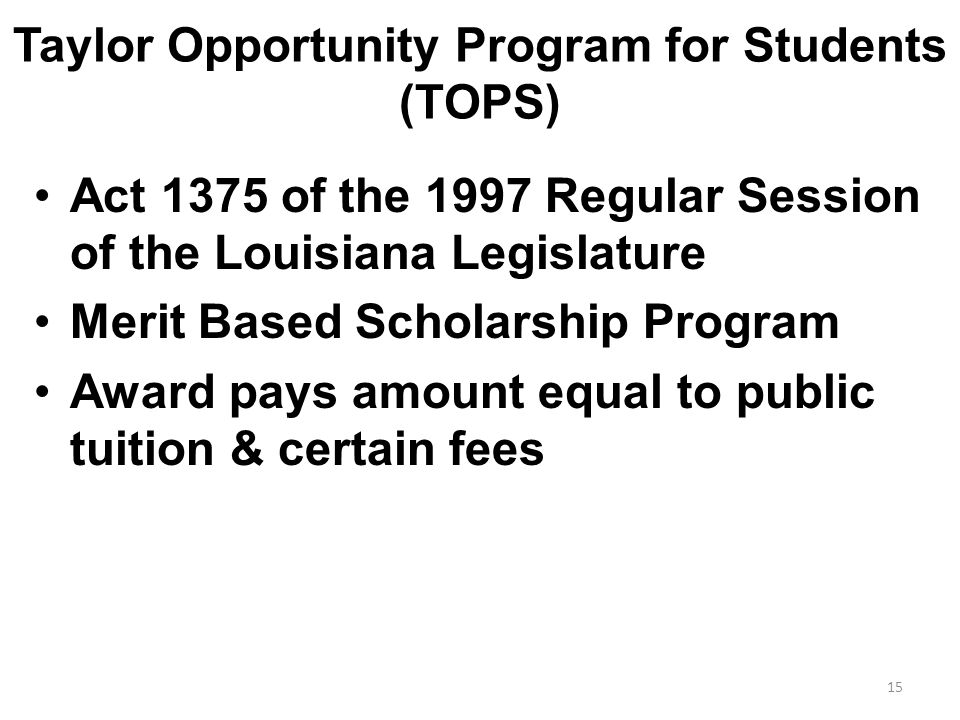 Taylor Opportunity Program for Students (TOPS)

• Act 1375 of the 1997 Regular Session of the Louisiana Legislature
• Merit Based Scholarship Program
• Award pays amount equal to public tuition & certain fees

15